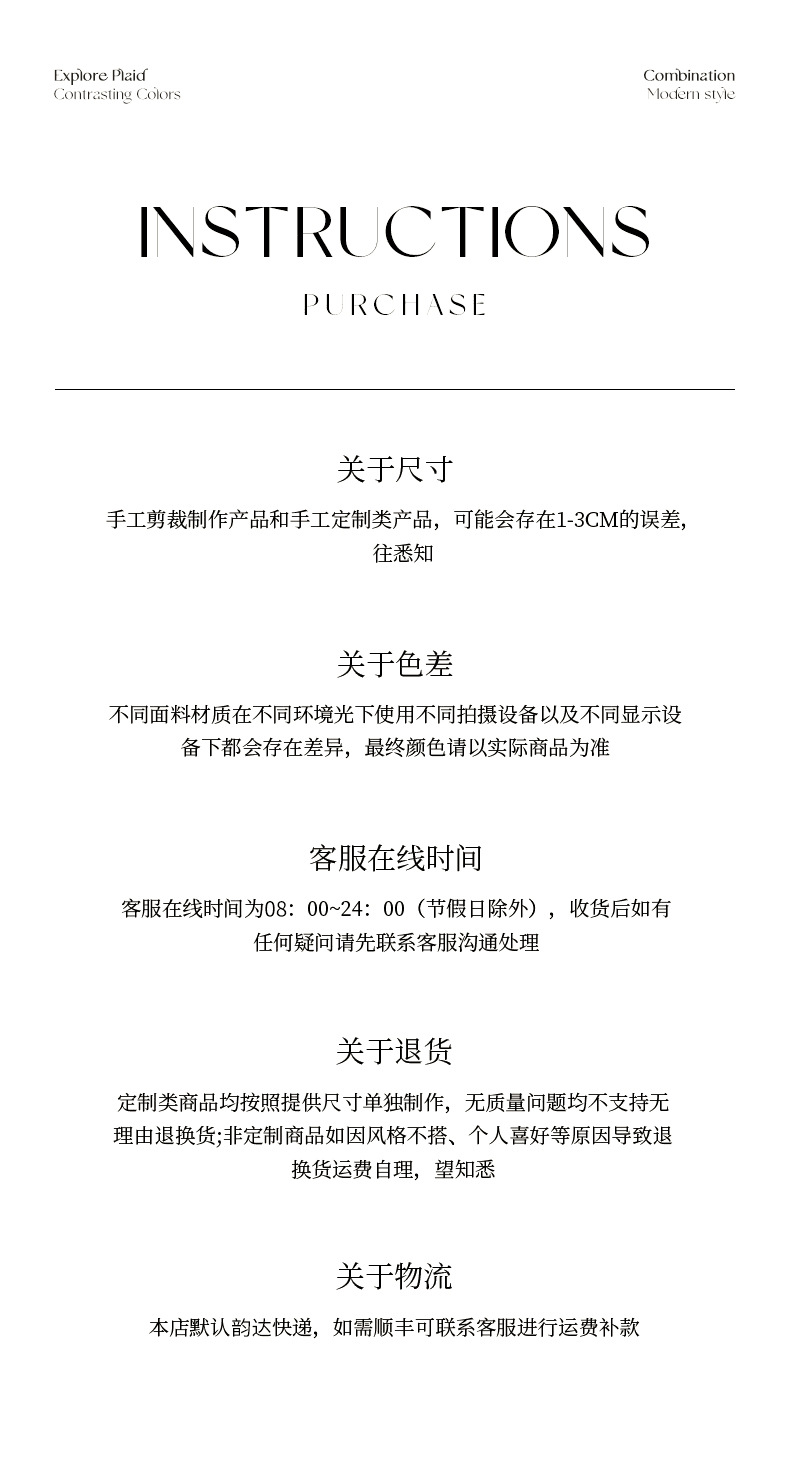 Explore Plaid
Contrasting Colors

Combination
Modern style

INSTRUCTIONS

PURCHASE

关于尺寸

手工剪裁制作产品和手工定制类产品，可能会存在1-3CM的误差，往悉知

关于色差

不同面料材质在不同环境光下使用不同拍摄设备以及不同显示设备下都会存在差异，最终颜色请以实际商品为准

客服在线时间

客服在线时间为08：00~24：00（节假日除外），收货后如有任何疑问请先联系客服沟通处理

关于退货

定制类商品均按照提供尺寸单独制作，无质量问题均不支持无理由退换货;非定制商品如因风格不搭、个人喜好等原因导致退换货运费自理，望知悉

关于物流

本店默认韵达快递，如需顺丰可联系客服进行运费补款